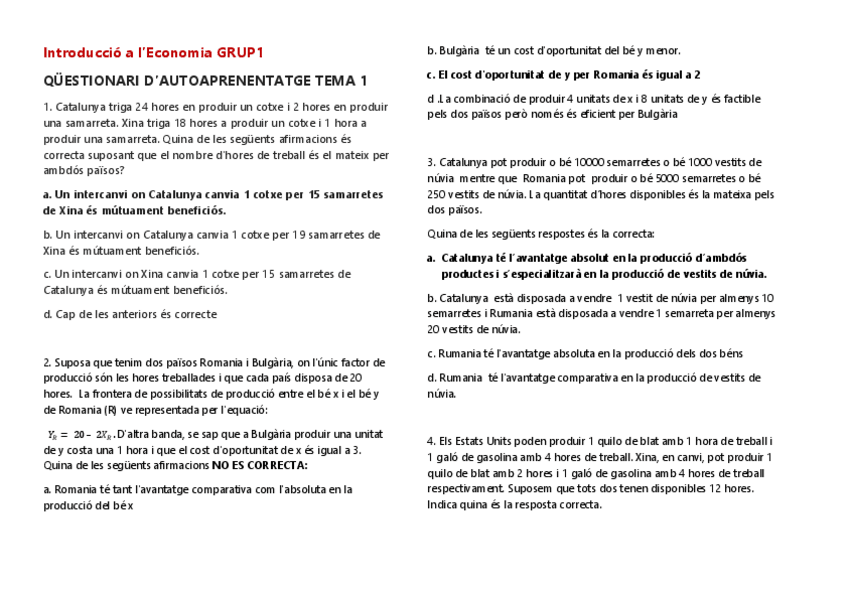 Introducció a l'Economia GRUP1

QÜESTIONARI D'AUTOAPRENENTATGE TEMA 1

1. Catalunya triga 24 hores en produir un cotxe i 2 hores en produir una samarreta. Xina triga 18 hores a produir un cotxe i 1 hora a produir una samarreta. Quina de les següents afirmacions és correcta suposant que el nombre d'hores de treball és el mateix per ambdós països?

a. Un intercanvi on Catalunya canvia 1 cotxe per 15 samarretes de Xina és mútuament beneficiós.

b. Un intercanvi on Catalunya canvia 1 cotxe per 19 samarretes de Xina és mútuament beneficiós.

c. Un intercanvi on Xina canvia 1 cotxe per 15 samarretes de Catalunya és mútuament beneficiós.

d. Cap de les anteriors és correcte

2. Suposa que tenim dos països Romania i Bulgària, on l'únic factor de producció són les hores treballades i que cada país disposa de 20 hores. La frontera de possibilitats de producció entre el bé x i el bé y de Romania (R) ve representada per l'equació:

$Y_R = 20 - 2X_R$. D'altra banda, se sap que a Bulgària produir una unitat de y costa una 1 hora i que el cost d'oportunitat de x és igual a 3. Quina de les següents afirmacions NO ES CORRECTA:

a. Romania té tant l'avantatge comparativa com l'absoluta en la producció del bé x

b. Bulgària té un cost d'oportunitat del bé y menor.

c. El cost d'oportunitat de y per Romania és igual a 2

d .La combinació de produir 4 unitats de x i 8 unitats de y és factible pels dos països però només és eficient per Bulgària

3. Catalunya pot produir o bé 10000 semarretes o bé 1000 vestits de núvia mentre que Romania pot produir o bé 5000 semarretes o bé 250 vestits de núvia. La quantitat d'hores disponibles és la mateixa pels dos països.

Quina de les següents respostes és la correcta:

a. Catalunya té l'avantatge absolut en la producció d'ambdós productes i s'especialitzarà en la producció de vestits de núvia.

b. Catalunya està disposada a vendre 1 vestit de núvia per almenys 10 semarretes i Rumania està disposada a vendre 1 semarreta per almenys 20 vestits de núvia.

c. Rumania té l'avantatge absoluta en la producció dels dos béns

d. Rumania té l'avantatge comparativa en la producció de vestits de núvia.

4. Els Estats Units poden produir 1 quilo de blat amb 1 hora de treball i 1 galó de gasolina amb 4 hores de treball. Xina, en canvi, pot produir 1 quilo de blat amb 2 hores i 1 galó de gasolina amb 4 hores de treball respectivament. Suposem que tots dos tenen disponibles 12 hores. Indica quina és la resposta correcta.